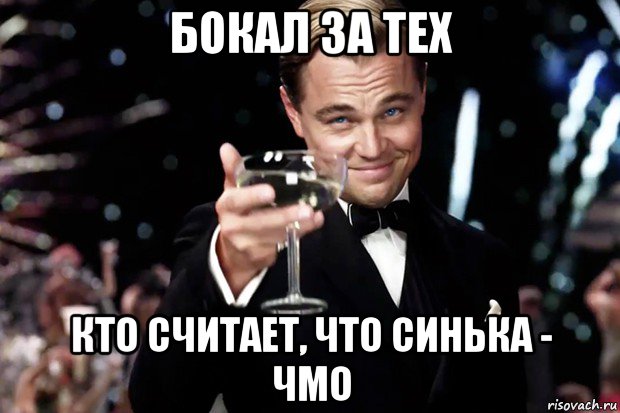 БОКАЛ ЗА ТЕХ

КТО СЧИТАЕТ, ЧТО СИНЬКА - ЧМО

risovach.ru